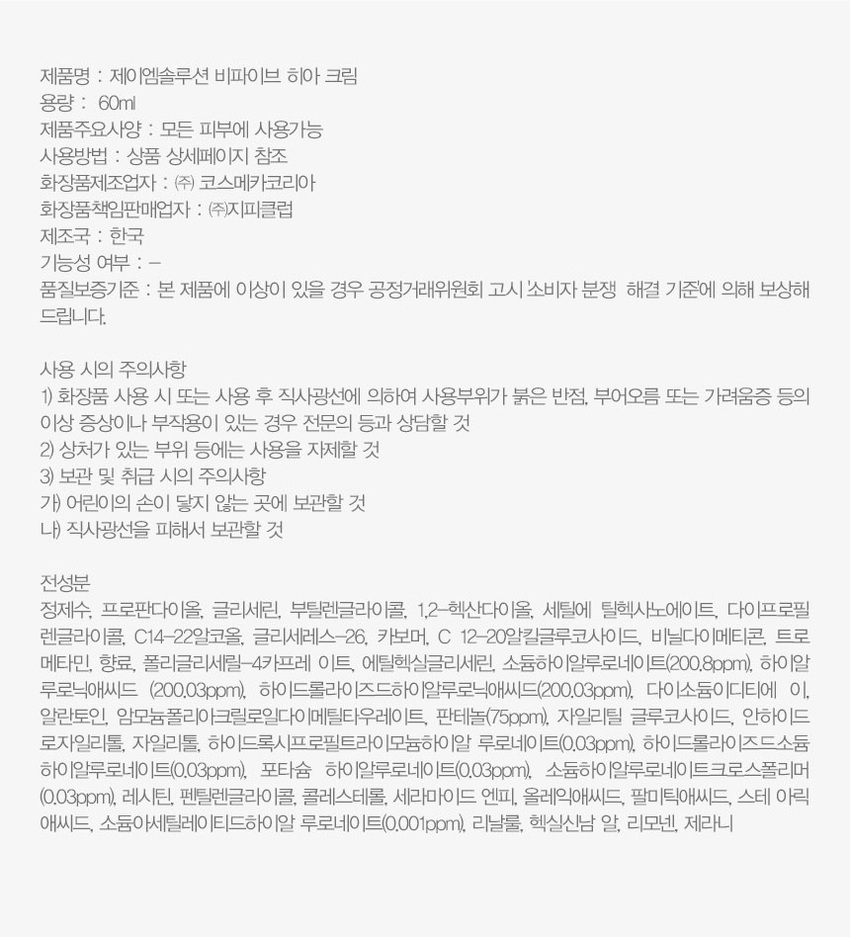 제품명 : 제이엠솔루션 비파이브 히아 크림
용량 : 60ml
제품주요사양 : 모든 피부에 사용가능
사용방법 : 상품 상세페이지 참조
화장품제조업자 : ㈜ 코스메카코리아
화장품책임판매업자 : ㈜지피클럽
제조국 : 한국
기능성 여부 : -
품질보증기준 : 본 제품에 이상이 있을 경우 공정거래위원회 고시 '소비자 분쟁 해결 기준'에 의해 보상해 드립니다.

사용 시의 주의사항
1) 화장품 사용 시 또는 사용 후 직사광선에 의하여 사용부위가 붉은 반점, 부어오름 또는 가려움증 등의 이상 증상이나 부작용이 있는 경우 전문의 등과 상담할 것
2) 상처가 있는 부위 등에는 사용을 자제할 것
3) 보관 및 취급 시의 주의사항
가) 어린이의 손이 닿지 않는 곳에 보관할 것
나) 직사광선을 피해서 보관할 것

전성분
정제수, 프로판다이올, 글리세린, 부틸렌글라이콜, 1,2-헥산다이올, 세틸에 틸헥사노에이트, 다이프로필렌글라이콜, C14-22알코올, 글리세레스-26, 카보머, C 12-20알킬글루코사이드, 비닐다이메티콘, 트로메타민, 향료, 폴리글리세릴-4카프레 이트, 에틸헥실글리세린, 소듐하이알루로네이트(200.8ppm), 하이알루로닉애씨드 (200.03ppm), 하이드롤라이즈드하이알루로닉애씨드(200.03ppm), 다이소듐이디티에 이, 알란토인, 암모늄폴리아크릴로일다이메틸타우레이트, 판테놀(75ppm), 자일리틸 글루코사이드, 안하이드로자일리톨, 자일리톨, 하이드록시프로필트라이모늄하이알 루로네이트(0.03ppm), 하이드롤라이즈드소듐하이알루로네이트(0.03ppm), 포타슘 하이알루로네이트(0.03ppm), 소듐하이알루로네이트크로스폴리머(0.03ppm), 레시틴, 펜틸렌글라이콜, 콜레스테롤, 세라마이드 엔피, 올레익애씨드, 팔미틱애씨드, 스테 아릭애씨드, 소듐아세틸레이티드하이알 루로네이트(0.001ppm), 리날룰, 헥실신남 알, 리모넨, 제라니